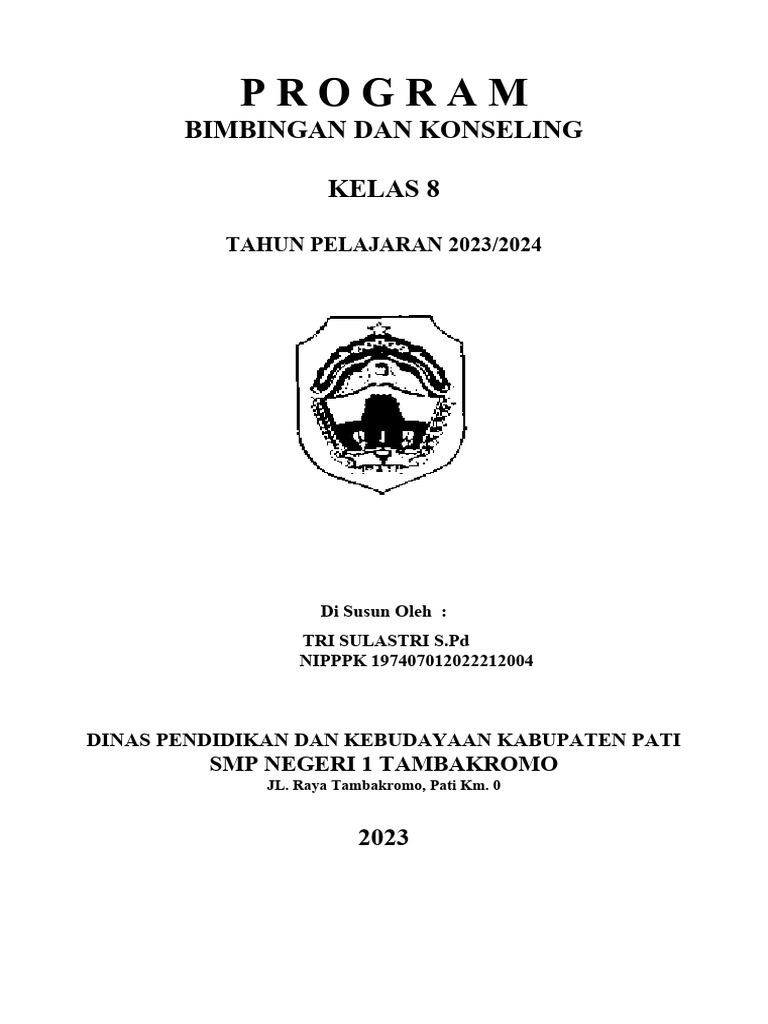 P R O G R A M
BIMBINGAN DAN KONSELING

KELAS 8

TAHUN PELAJARAN 2023/2024

Di Susun Oleh :

TRI SULASTRI S.Pd
NIPPPK 197407012022212004

DINAS PENDIDIKAN DAN KEBUDAYAAN KABUPATEN PATI
SMP NEGERI 1 TAMBAKROMO
JL. Raya Tambakromo, Pati Km. 0

2023